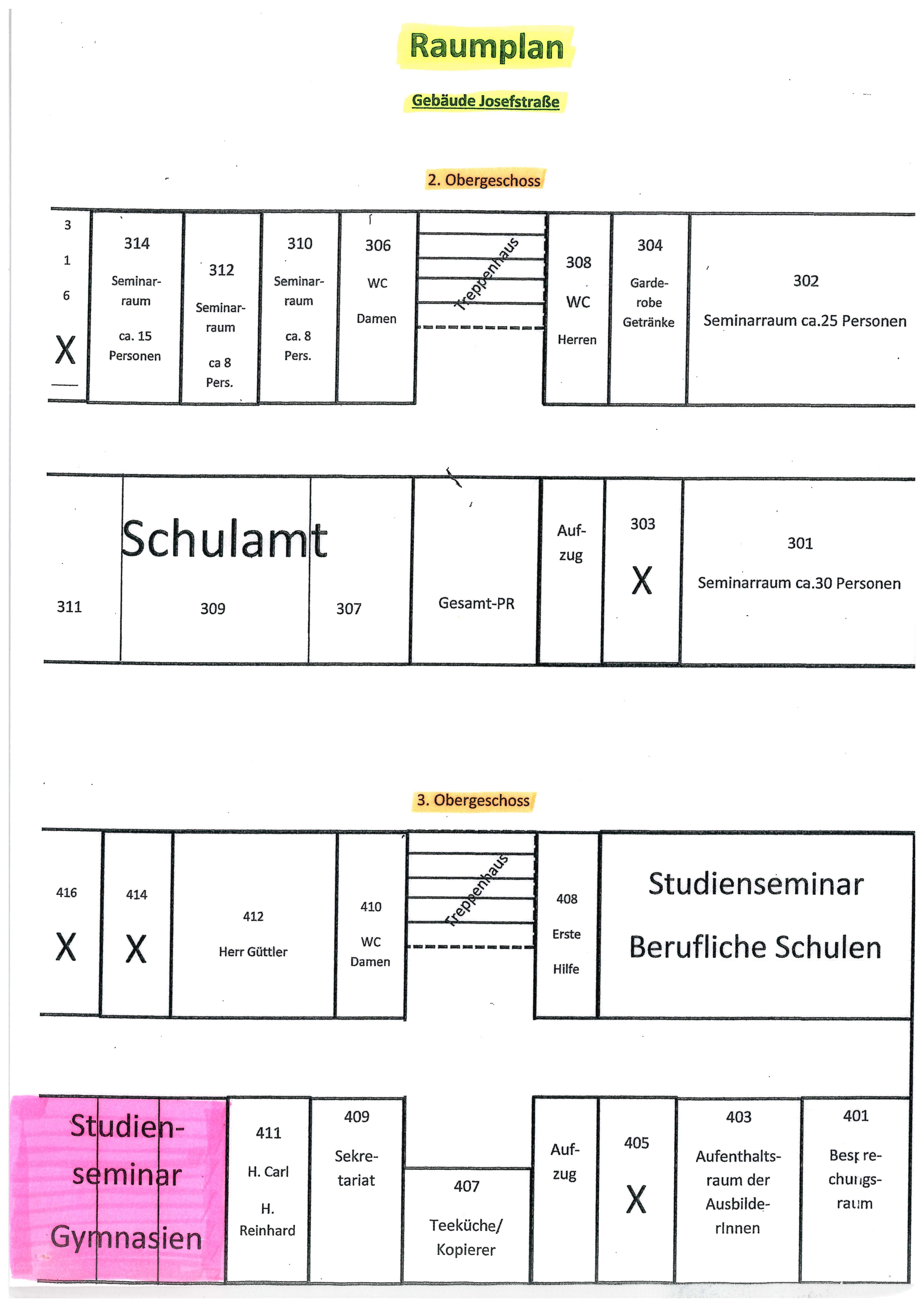 Raumplan

Gebäude Josefstraße

2. Obergeschoss

3
1
6
X

314
Seminarraum
ca. 15 Personen

312
Seminarraum
ca 8 Pers.

310
Seminarraum
ca. 8 Pers.

306
WC
Damen

Treppenhaus

308
WC
Herren

304
Garderobe
Getränke

302
Seminarraum ca.25 Personen

Schulamt

311

309

307

Gesamt-PR

Aufzug

303
X

301
Seminarraum ca.30 Personen

3. Obergeschoss

416
X

414
X

412
Herr Güttler

410
WC
Damen

Treppenhaus

408
Erste
Hilfe

Studienseminar
Berufliche Schulen

Studienseminar Gymnasien

411
H. Carl
H. Reinhard

409
Sekretariat

407
Teeküche/
Kopierer

Aufzug

405
X

403
Aufenthaltsraum der AusbilderInnen

401
Besprechungsraum